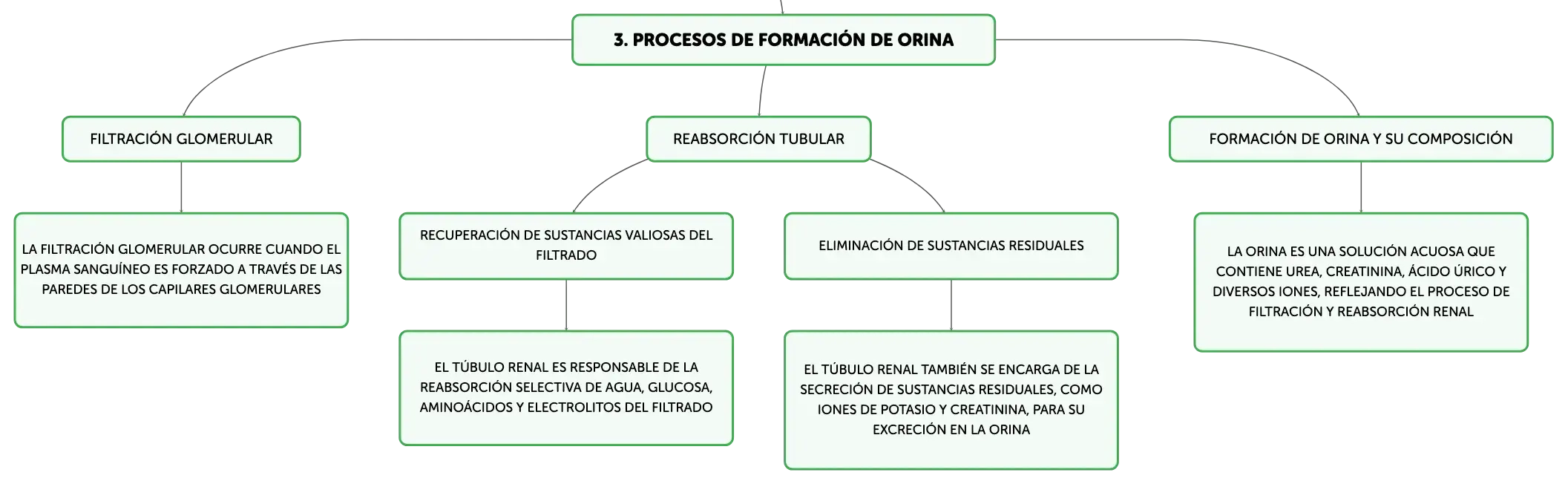 3. PROCESOS DE FORMACIÓN DE ORINA

FILTRACIÓN GLOMERULAR

LA FILTRACIÓN GLOMERULAR OCURRE CUANDO EL PLASMA SANGUÍNEO ES FORZADO A TRAVÉS DE LAS PAREDES DE LOS CAPILARES GLOMERULARES

REABSORCIÓN TUBULAR

RECUPERACIÓN DE SUSTANCIAS VALIOSAS DEL FILTRADO

EL TÚBULO RENAL ES RESPONSABLE DE LA REABSORCIÓN SELECTIVA DE AGUA, GLUCOSA, AMINOÁCIDOS Y ELECTROLITOS DEL FILTRADO

ELIMINACIÓN DE SUSTANCIAS RESIDUALES

EL TÚBULO RENAL TAMBIÉN SE ENCARGA DE LA SECRECIÓN DE SUSTANCIAS RESIDUALES, COMO IONES DE POTASIO Y CREATININA, PARA SU EXCRECIÓN EN LA ORINA

FORMACIÓN DE ORINA Y SU COMPOSICIÓN

LA ORINA ES UNA SOLUCIÓN ACUOSA QUE CONTIENE UREA, CREATININA, ÁCIDO ÚRICO Y DIVERSOS IONES, REFLEJANDO EL PROCESO DE FILTRACIÓN Y REABSORCIÓN RENAL